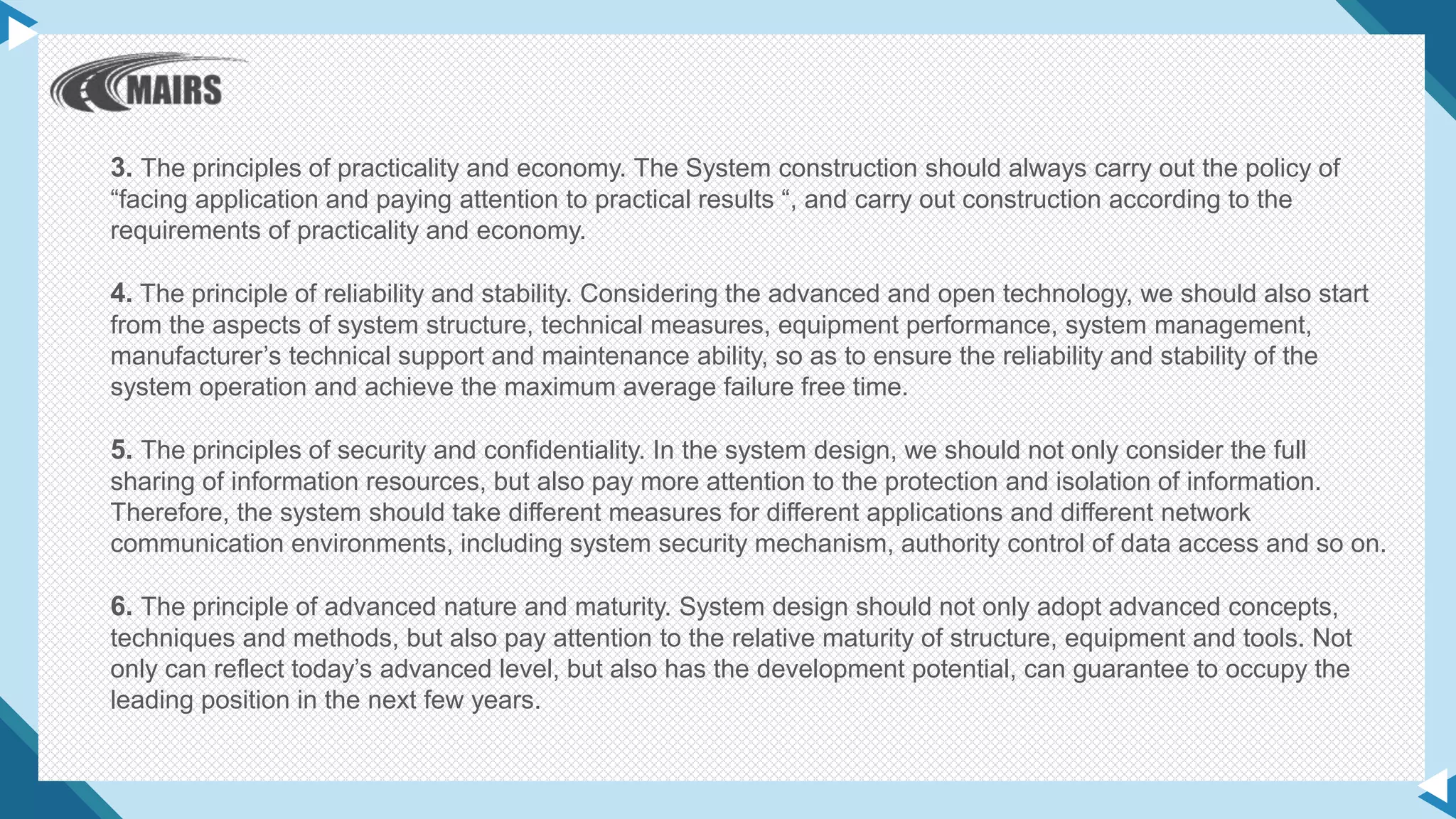 MAIRS

3. The principles of practicality and economy. The System construction should always carry out the policy of “facing application and paying attention to practical results “, and carry out construction according to the requirements of practicality and economy.

4. The principle of reliability and stability. Considering the advanced and open technology, we should also start from the aspects of system structure, technical measures, equipment performance, system management, manufacturer’s technical support and maintenance ability, so as to ensure the reliability and stability of the system operation and achieve the maximum average failure free time.

5. The principles of security and confidentiality. In the system design, we should not only consider the full sharing of information resources, but also pay more attention to the protection and isolation of information. Therefore, the system should take different measures for different applications and different network communication environments, including system security mechanism, authority control of data access and so on.

6. The principle of advanced nature and maturity. System design should not only adopt advanced concepts, techniques and methods, but also pay attention to the relative maturity of structure, equipment and tools. Not only can reflect today’s advanced level, but also has the development potential, can guarantee to occupy the leading position in the next few years.